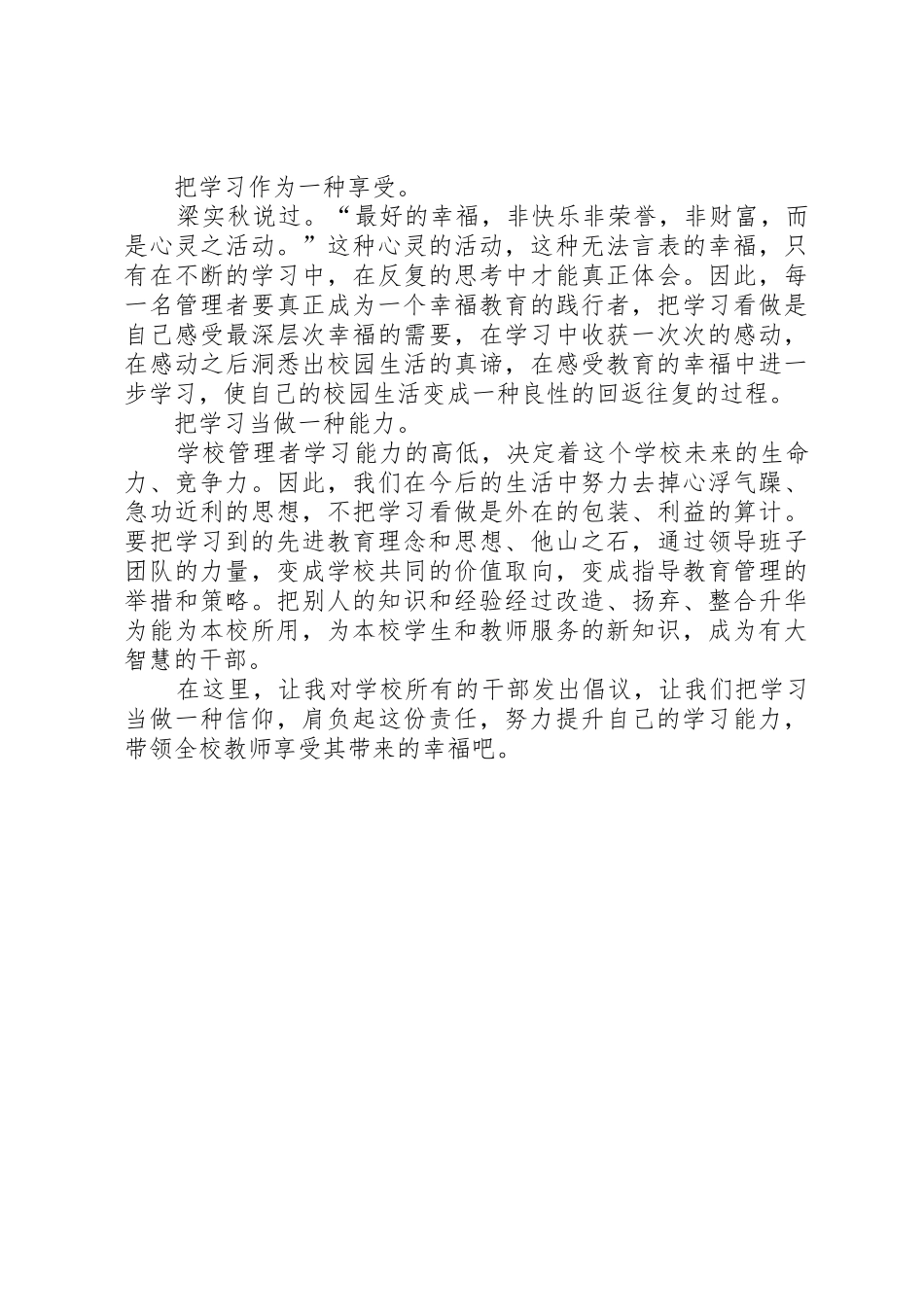 把学习作为一种享受。

梁实秋说过。“最好的幸福，非快乐非荣誉，非财富，而是心灵之活动。”这种心灵的活动，这种无法言表的幸福，只有在不断的学习中，在反复的思考中才能真正体会。因此，每一名管理者要真正成为一个幸福教育的践行者，把学习看做是自己感受最深层次幸福的需要，在学习中收获一次次的感动，在感动之后洞悉出校园生活的真谛，在感受教育的幸福中进一步学习，使自己的校园生活变成一种良性的回返往复的过程。

把学习当做一种能力。

学校管理者学习能力的高低，决定着这个学校未来的生命力、竞争力。因此，我们在今后的生活中努力去掉心浮气躁、急功近利的思想，不把学习看做是外在的包装、利益的算计。要把学习到的先进教育理念和思想、他山之石，通过领导班子团队的力量，变成学校共同的价值取向，变成指导教育管理的举措和策略。把别人的知识和经验经过改造、扬弃、整合升华为能为本校所用，为本校学生和教师服务的新知识，成为有大智慧的干部。

在这里，让我对学校所有的干部发出倡议，让我们把学习当做一种信仰，肩负起这份责任，努力提升自己的学习能力，带领全校教师享受其带来的幸福吧。